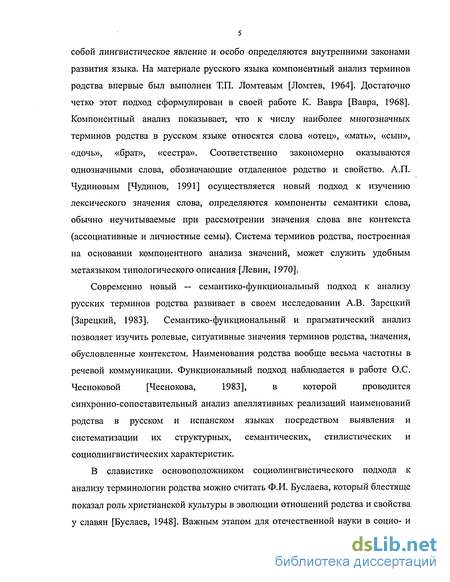 5

собой лингвистическое явление и особо определяются внутренними законами развития языка. На материале русского языка компонентный анализ терминов родства впервые был выполнен Т.П. Ломтевым [Ломтев, 1964]. Достаточно четко этот подход сформулирован в своей работе К. Вавра [Вавра, 1968]. Компонентный анализ показывает, что к числу наиболее многозначных терминов родства в русском языке относятся слова «отец», «мать», «сын», «дочь», «брат», «сестра». Соответственно закономерно оказываются однозначными слова, обозначающие отдаленное родство и свойство. А.П. Чудиновым [Чудинов, 1991] осуществляется новый подход к изучению лексического значения слова, определяются компоненты семантики слова, обычно неучитываемые при рассмотрении значения слова вне контекста (ассоциативные и личностные семы). Система терминов родства, построенная на основании компонентного анализа значений, может служить удобным метаязыком типологического описания [Левин, 1970].

Современно новый -- семантико-функциональный подход к анализу русских терминов родства развивает в своем исследовании А.В. Зарецкий [Зарецкий, 1983]. Семантико-функциональный и прагматический анализ позволяет изучить ролевые, ситуативные значения терминов родства, значения, обусловленные контекстом. Наименования родства вообще весьма частотны в речевой коммуникации. Функциональный подход наблюдается в работе О.С. Чесноковой [Чеснокова, 1983], в которой проводится синхронно-сопоставительный анализ апеллятивных реализаций наименований родства в русском и испанском языках посредством выявления и систематизации их структурных, семантических, стилистических и социолингвистических характеристик.

В славистике основоположником социолингвистического подхода к анализу терминологии родства можно считать Ф.И. Буслаева, который блестяще показал роль христианской культуры в эволюции отношений родства и свойства у славян [Буслаев, 1948]. Важным этапом для отечественной науки в социо- и

dsLib.net
библиотека диссертаций